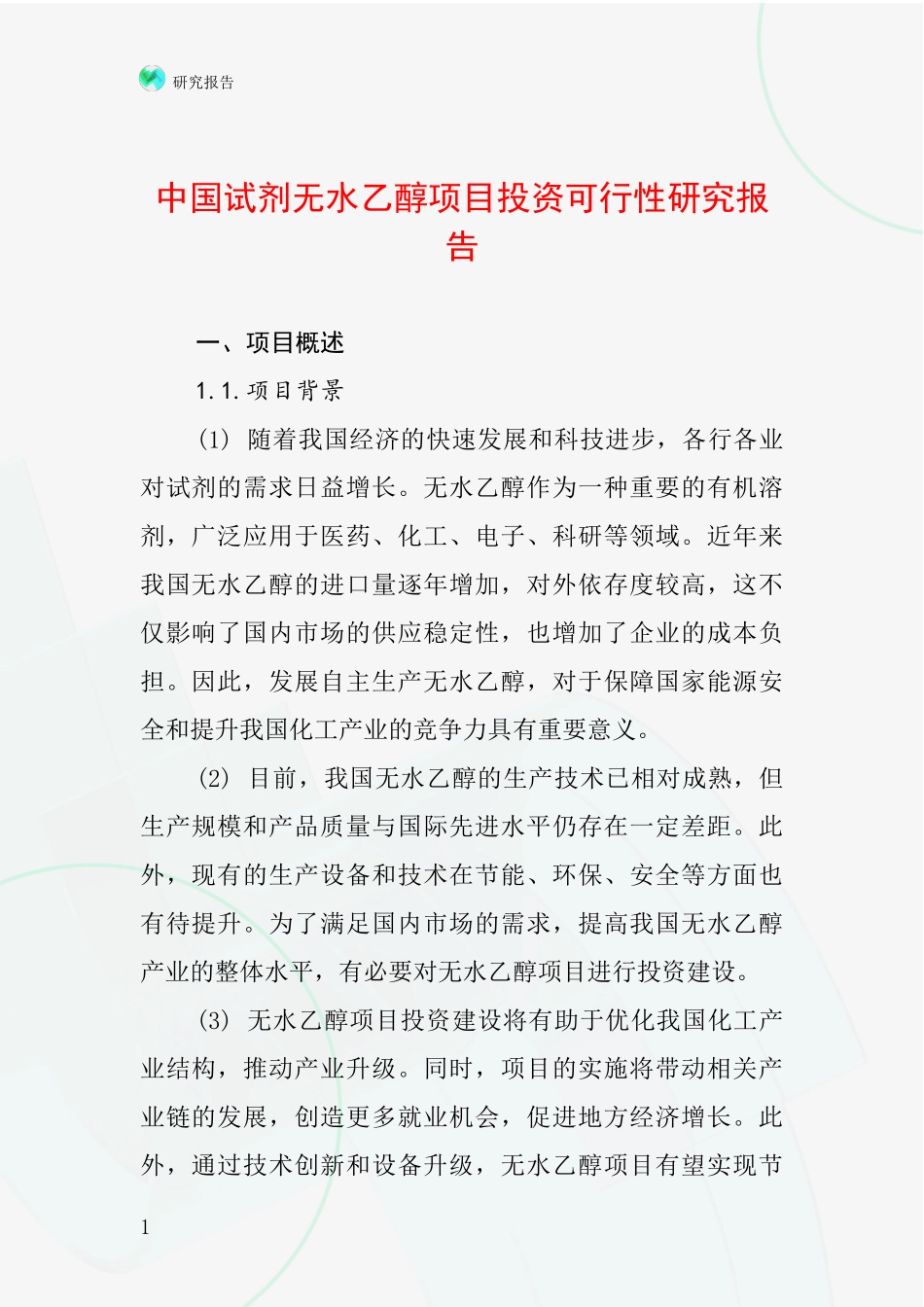 研究报告

中国试剂无水乙醇项目投资可行性研究报告

一、项目概述

1.1.项目背景

(1) 随着我国经济的快速发展和科技进步，各行各业对试剂的需求日益增长。无水乙醇作为一种重要的有机溶剂，广泛应用于医药、化工、电子、科研等领域。近年来我国无水乙醇的进口量逐年增加，对外依存度较高，这不仅影响了国内市场的供应稳定性，也增加了企业的成本负担。因此，发展自主生产无水乙醇，对于保障国家能源安全和提升我国化工产业的竞争力具有重要意义。

(2) 目前，我国无水乙醇的生产技术已相对成熟，但生产规模和产品质量与国际先进水平仍存在一定差距。此外，现有的生产设备和技术在节能、环保、安全等方面也有待提升。为了满足国内市场的需求，提高我国无水乙醇产业的整体水平，有必要对无水乙醇项目进行投资建设。

(3) 无水乙醇项目投资建设将有助于优化我国化工产业结构，推动产业升级。同时，项目的实施将带动相关产业链的发展，创造更多就业机会，促进地方经济增长。此外，通过技术创新和设备升级，无水乙醇项目有望实现节

1